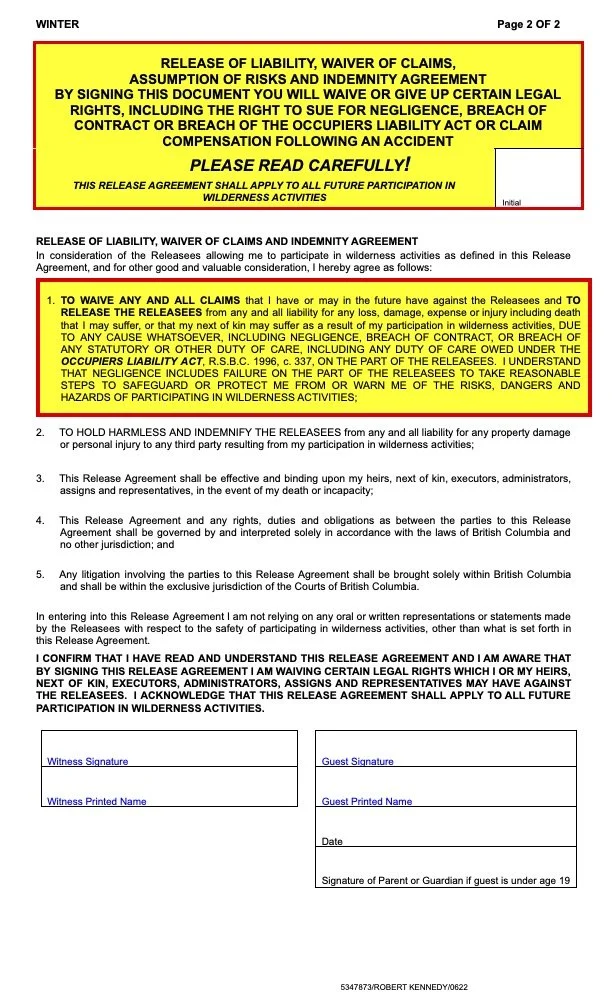 WINTER

Page 2 OF 2

RELEASE OF LIABILITY, WAIVER OF CLAIMS, ASSUMPTION OF RISKS AND INDEMNITY AGREEMENT BY SIGNING THIS DOCUMENT YOU WILL WAIVE OR GIVE UP CERTAIN LEGAL RIGHTS, INCLUDING THE RIGHT TO SUE FOR NEGLIGENCE, BREACH OF CONTRACT OR BREACH OF THE OCCUPIERS LIABILITY ACT OR CLAIM COMPENSATION FOLLOWING AN ACCIDENT

PLEASE READ CAREFULLY!

THIS RELEASE AGREEMENT SHALL APPLY TO ALL FUTURE PARTICIPATION IN WILDERNESS ACTIVITIES

Initial

RELEASE OF LIABILITY, WAIVER OF CLAIMS AND INDEMNITY AGREEMENT

In consideration of the Releasees allowing me to participate in wilderness activities as defined in this Release Agreement, and for other good and valuable consideration, I hereby agree as follows:

1. TO WAIVE ANY AND ALL CLAIMS that I have or may in the future have against the Releasees and TO RELEASE THE RELEASEES from any and all liability for any loss, damage, expense or injury including death that I may suffer, or that my next of kin may suffer as a result of my participation in wilderness activities, DUE TO ANY CAUSE WHATSOEVER, INCLUDING NEGLIGENCE, BREACH OF CONTRACT, OR BREACH OF ANY STATUTORY OR OTHER DUTY OF CARE, INCLUDING ANY DUTY OF CARE OWED UNDER THE OCCUPIERS LIABILITY ACT, R.S.B.C. 1996, c. 337, ON THE PART OF THE RELEASEES. I UNDERSTAND THAT NEGLIGENCE INCLUDES FAILURE ON THE PART OF THE RELEASEES TO TAKE REASONABLE STEPS TO SAFEGUARD OR PROTECT ME FROM OR WARN ME OF THE RISKS, DANGERS AND HAZARDS OF PARTICIPATING IN WILDERNESS ACTIVITIES;

2. TO HOLD HARMLESS AND INDEMNIFY THE RELEASEES from any and all liability for any property damage or personal injury to any third party resulting from my participation in wilderness activities;

3. This Release Agreement shall be effective and binding upon my heirs, next of kin, executors, administrators, assigns and representatives, in the event of my death or incapacity;

4. This Release Agreement and any rights, duties and obligations as between the parties to this Release Agreement shall be governed by and interpreted solely in accordance with the laws of British Columbia and no other jurisdiction; and

5. Any litigation involving the parties to this Release Agreement shall be brought solely within British Columbia and shall be within the exclusive jurisdiction of the Courts of British Columbia.

In entering into this Release Agreement I am not relying on any oral or written representations or statements made by the Releasees with respect to the safety of participating in wilderness activities, other than what is set forth in this Release Agreement.

I CONFIRM THAT I HAVE READ AND UNDERSTAND THIS RELEASE AGREEMENT AND I AM AWARE THAT BY SIGNING THIS RELEASE AGREEMENT I AM WAIVING CERTAIN LEGAL RIGHTS WHICH I OR MY HEIRS, NEXT OF KIN, EXECUTORS, ADMINISTRATORS, ASSIGNS AND REPRESENTATIVES MAY HAVE AGAINST THE RELEASEES. I ACKNOWLEDGE THAT THIS RELEASE AGREEMENT SHALL APPLY TO ALL FUTURE PARTICIPATION IN WILDERNESS ACTIVITIES.

Witness Signature

Witness Printed Name

Guest Signature

Guest Printed Name

Date

Signature of Parent or Guardian if guest is under age 19

5347873/ROBERT KENNEDY/0622